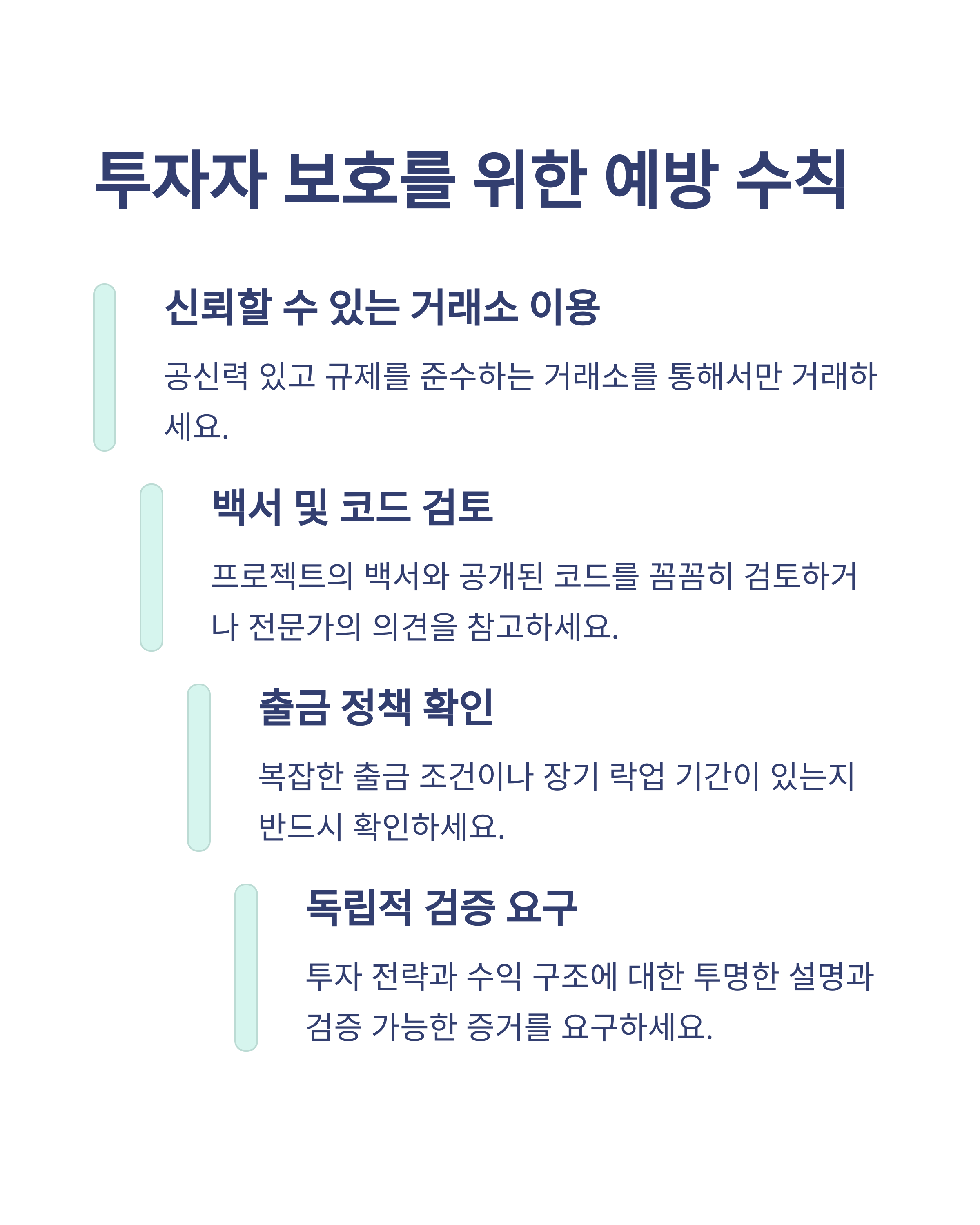 투자자 보호를 위한 예방 수칙

신뢰할 수 있는 거래소 이용

공신력 있고 규제를 준수하는 거래소를 통해서만 거래하세요.

백서 및 코드 검토

프로젝트의 백서와 공개된 코드를 꼼꼼히 검토하거나 전문가의 의견을 참고하세요.

출금 정책 확인

복잡한 출금 조건이나 장기 락업 기간이 있는지 반드시 확인하세요.

독립적 검증 요구

투자 전략과 수익 구조에 대한 투명한 설명과 검증 가능한 증거를 요구하세요.